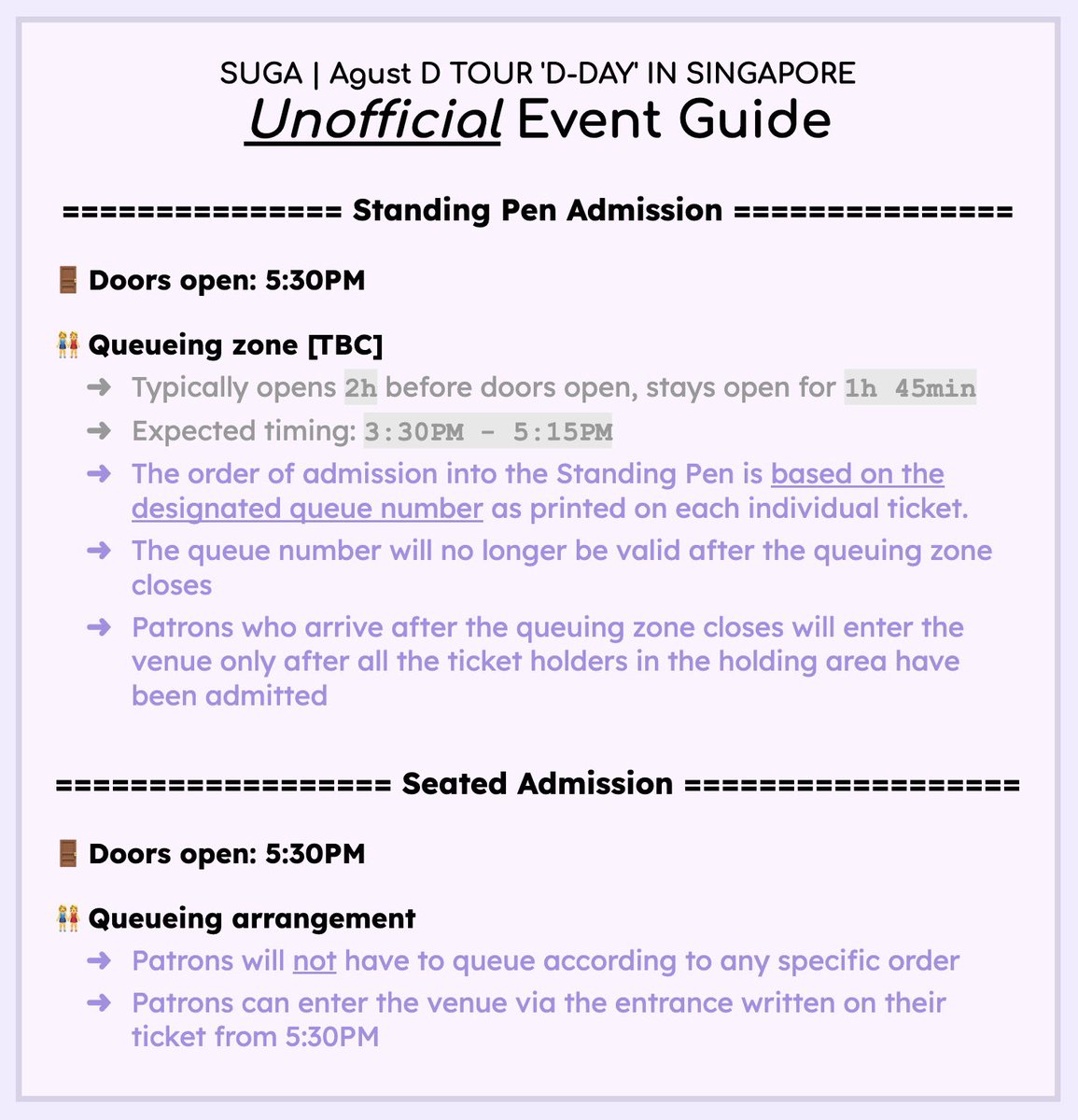 SUGA | Agust D TOUR 'D-DAY' IN SINGAPORE
Unofficial Event Guide

=============== Standing Pen Admission ===============

🚪 Doors open: 5:30PM

👭 Queueing zone [TBC]
➜ Typically opens 2h before doors open, stays open for 1h 45min
➜ Expected timing: 3:30PM - 5:15PM
➜ The order of admission into the Standing Pen is based on the designated queue number as printed on each individual ticket.
➜ The queue number will no longer be valid after the queuing zone closes
➜ Patrons who arrive after the queuing zone closes will enter the venue only after all the ticket holders in the holding area have been admitted

================== Seated Admission ==================

🚪 Doors open: 5:30PM

👭 Queueing arrangement
➜ Patrons will not have to queue according to any specific order
➜ Patrons can enter the venue via the entrance written on their ticket from 5:30PM